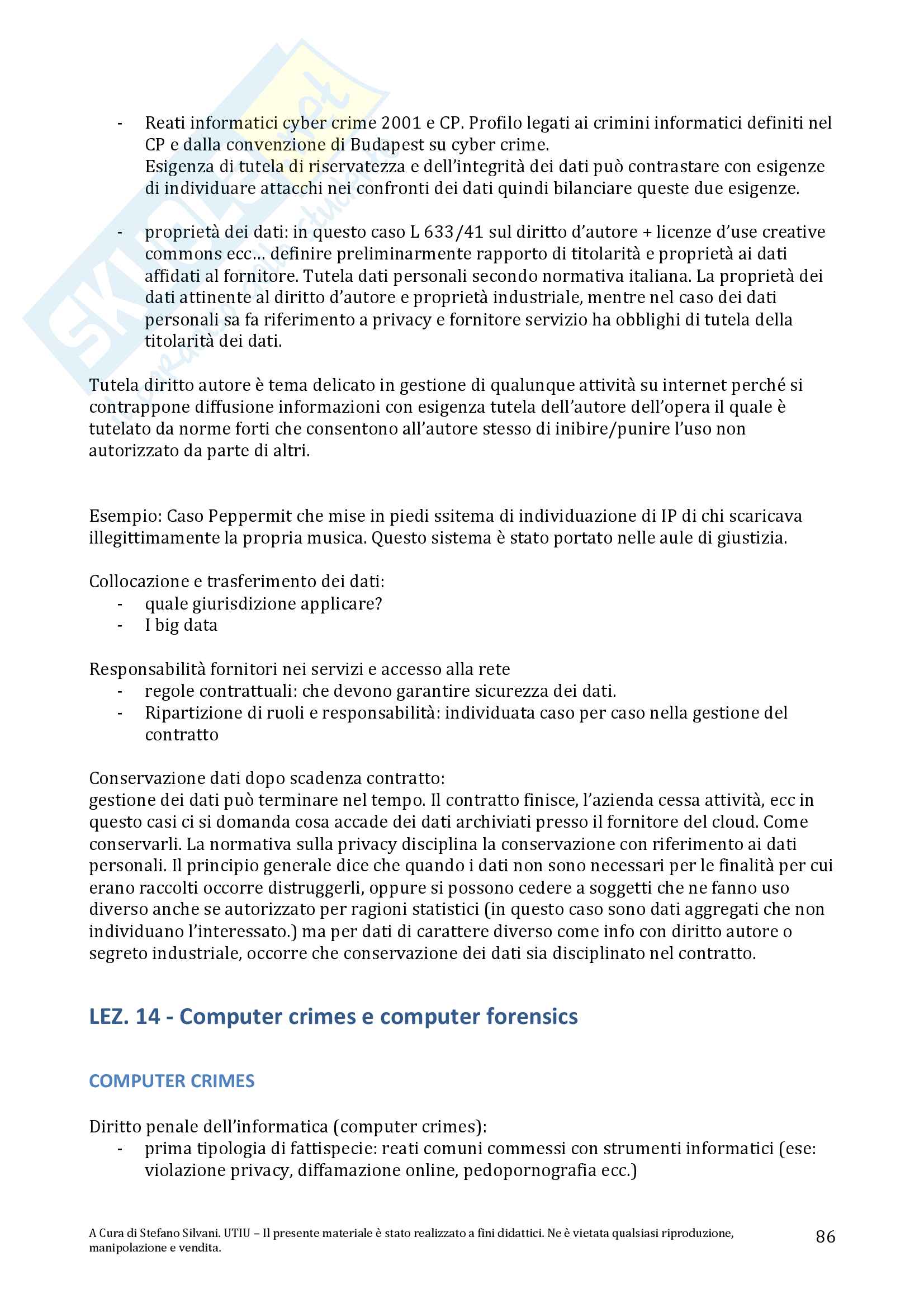 - Reati informatici cyber crime 2001 e CP. Profilo legati ai crimini informatici definiti nel CP e dalla convenzione di Budapest su cyber crime.
Esigenza di tutela di riservatezza e dell'integrità dei dati può contrastare con esigenze di individuare attacchi nei confronti dei dati quindi bilanciare queste due esigenze.

- proprietà dei dati: in questo caso L 633/41 sul diritto d'autore + licenze d'use creative commons ecc… definire preliminarmente rapporto di titolarità e proprietà ai dati affidati al fornitore. Tutela dati personali secondo normativa italiana. La proprietà dei dati attinente al diritto d'autore e proprietà industriale, mentre nel caso dei dati personali sa fa riferimento a privacy e fornitore servizio ha obblighi di tutela della titolarità dei dati.

Tutela diritto autore è tema delicato in gestione di qualunque attività su internet perché si contrappone diffusione informazioni con esigenza tutela dell'autore dell'opera il quale è tutelato da norme forti che consentono all'autore stesso di inibire/punire l'uso non autorizzato da parte di altri.

Esempio: Caso Peppermit che mise in piedi ssitema di individuazione di IP di chi scaricava illegittimamente la propria musica. Questo sistema è stato portato nelle aule di giustizia.

Collocazione e trasferimento dei dati:
- quale giurisdizione applicare?
- I big data

Responsabilità fornitori nei servizi e accesso alla rete
- regole contrattuali: che devono garantire sicurezza dei dati.
- Ripartizione di ruoli e responsabilità: individuata caso per caso nella gestione del contratto

Conservazione dati dopo scadenza contratto:
gestione dei dati può terminare nel tempo. Il contratto finisce, l'azienda cessa attività, ecc in questo casi ci si domanda cosa accade dei dati archiviati presso il fornitore del cloud. Come conservarli. La normativa sulla privacy disciplina la conservazione con riferimento ai dati personali. Il principio generale dice che quando i dati non sono necessari per le finalità per cui erano raccolti occorre distruggerli, oppure si possono cedere a soggetti che ne fanno uso diverso anche se autorizzato per ragioni statistici (in questo caso sono dati aggregati che non individuano l'interessato.) ma per dati di carattere diverso come info con diritto autore o segreto industriale, occorre che conservazione dei dati sia disciplinato nel contratto.

LEZ. 14 - Computer crimes e computer forensics

COMPUTER CRIMES

Diritto penale dell'informatica (computer crimes):
- prima tipologia di fattispecie: reati comuni commessi con strumenti informatici (ese: violazione privacy, diffamazione online, pedopornografia ecc.)

A Cura di Stefano Silvani. UTIU – Il presente materiale è stato realizzato a fini didattici. Ne è vietata qualsiasi riproduzione, manipolazione e vendita.
86